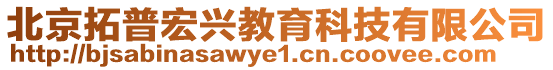 北京拓普宏兴教育科技有限公司
http://bjsabinasawye1.cn.coovee.com